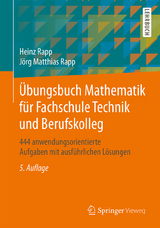 LEHRBUCH

Heinz Rapp
Jörg Matthias Rapp

Übungsbuch Mathematik für Fachschule Technik und Berufskolleg

444 anwendungsorientierte Aufgaben mit ausführlichen Lösungen

5. Auflage

Springer Vieweg